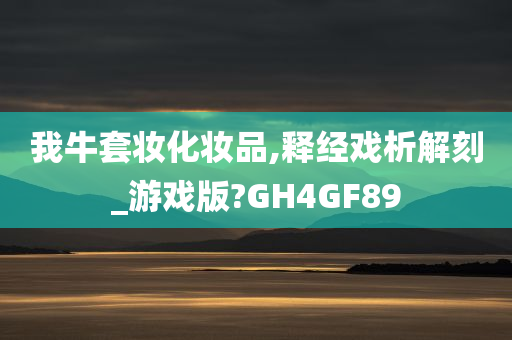 我牛套妆化妆品,释经戏析解刻_游戏版?GH4GF89